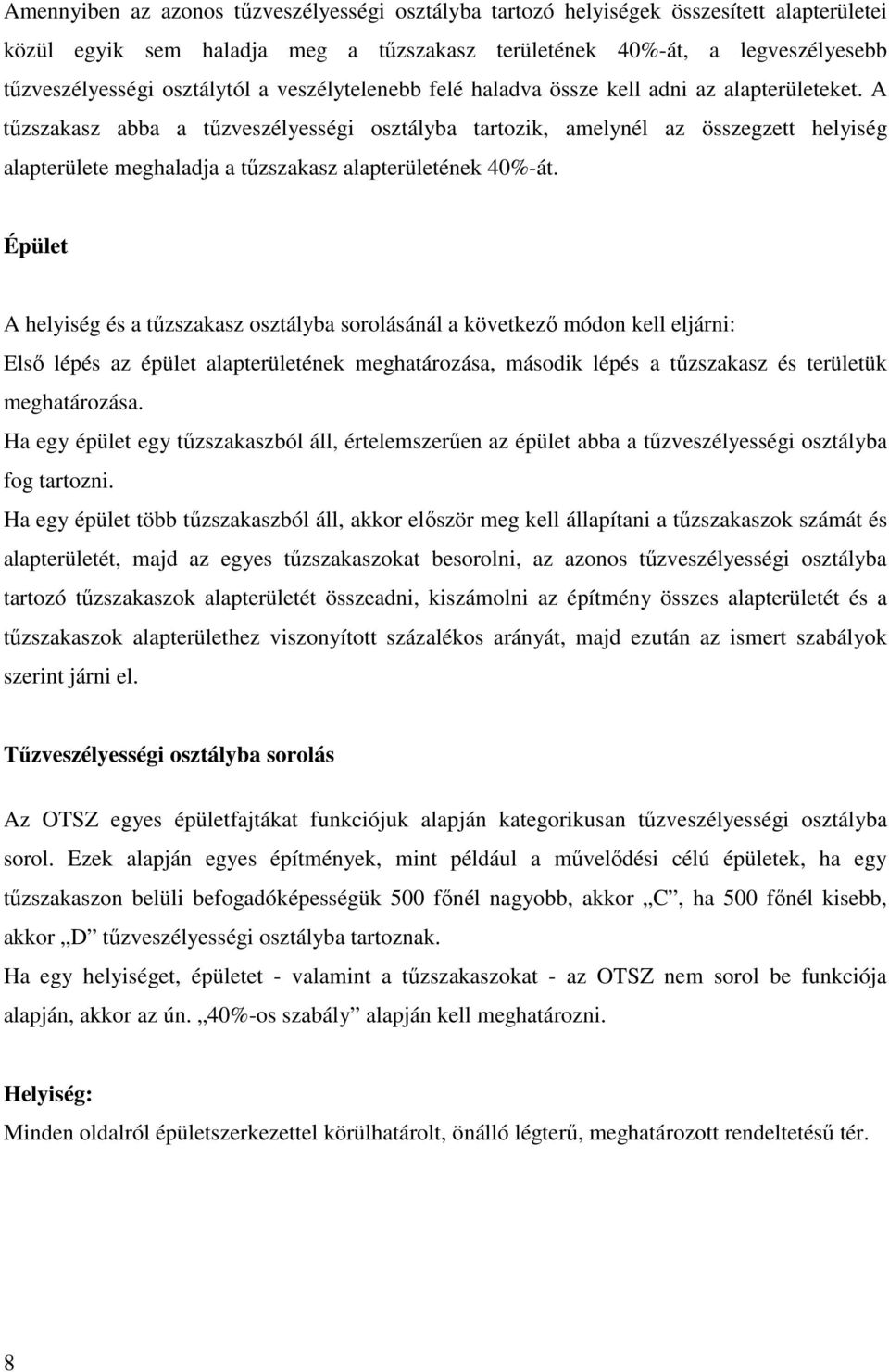 Amennyiben az azonos tűzveszélyességi osztályba tartozó helyiségek összesített alapterületei közül egyik sem haladja meg a tűzszakasz területének 40%-át, a legveszélyesebb tűzveszélyességi osztálytól a veszélytelenebb felé haladva össze kell adni az alapterületeket. A tűzszakasz abba a tűzveszélyességi osztályba tartozik, amelynél az összegzett helyiség alapterülete meghaladja a tűzszakasz alapterületének 40%-át.

Épület

A helyiség és a tűzszakasz osztályba sorolásánál a következő módon kell eljárni:
Első lépés az épület alapterületének meghatározása, második lépés a tűzszakasz és területük meghatározása.
Ha egy épület egy tűzszakaszból áll, értelemszerűen az épület abba a tűzveszélyességi osztályba fog tartozni.
Ha egy épület több tűzszakaszból áll, akkor először meg kell állapítani a tűzszakaszok számát és alapterületét, majd az egyes tűzszakaszokat besorolni, az azonos tűzveszélyességi osztályba tartozó tűzszakaszok alapterületét összeadni, kiszámolni az építmény összes alapterületét és a tűzszakaszok alapterülethez viszonyított százalékos arányát, majd ezután az ismert szabályok szerint járni el.

Tűzveszélyességi osztályba sorolás

Az OTSZ egyes épületfajtákat funkciójuk alapján kategorikusan tűzveszélyességi osztályba sorol. Ezek alapján egyes építmények, mint például a művelődési célú épületek, ha egy tűzszakaszon belüli befogadóképességük 500 főnél nagyobb, akkor „C”, ha 500 főnél kisebb, akkor „D” tűzveszélyességi osztályba tartoznak.
Ha egy helyiséget, épületet - valamint a tűzszakaszokat - az OTSZ nem sorol be funkciója alapján, akkor az ún. „40%-os szabály” alapján kell meghatározni.

Helyiség:
Minden oldalról épületszerkezettel körülhatárolt, önálló légterű, meghatározott rendeltetésű tér.

8